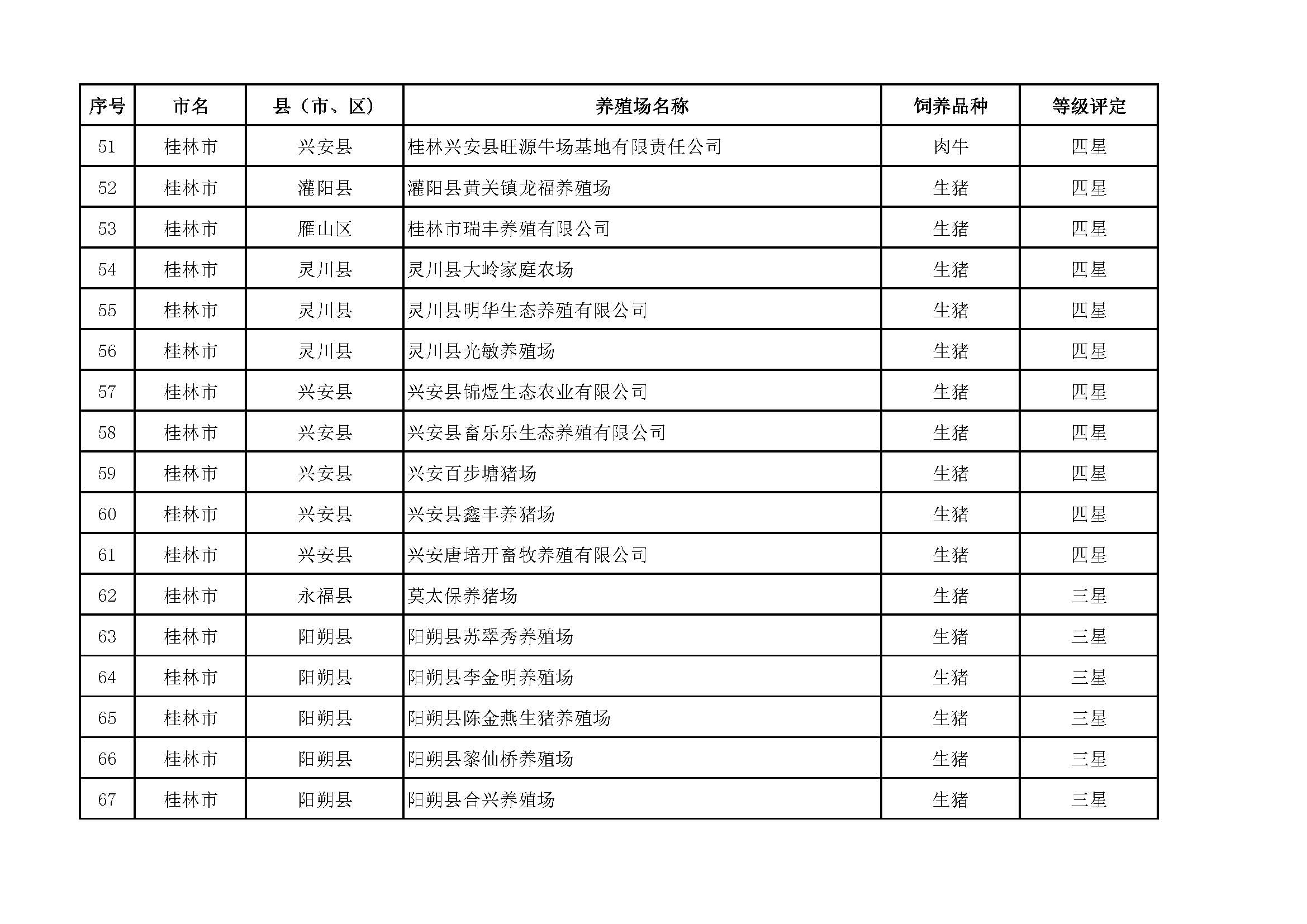 | 序号 | 市名 | 县（市、区） | 养殖场名称 | 饲养品种 | 等级评定 |
|---|---|---|---|---|---|
| 51 | 桂林市 | 兴安县 | 桂林兴安县旺源牛场基地有限责任公司 | 肉牛 | 四星 |
| 52 | 桂林市 | 灌阳县 | 灌阳县黄关镇龙福养殖场 | 生猪 | 四星 |
| 53 | 桂林市 | 雁山区 | 桂林市瑞丰养殖有限公司 | 生猪 | 四星 |
| 54 | 桂林市 | 灵川县 | 灵川县大岭家庭农场 | 生猪 | 四星 |
| 55 | 桂林市 | 灵川县 | 灵川县明华生态养殖有限公司 | 生猪 | 四星 |
| 56 | 桂林市 | 灵川县 | 灵川县光敏养殖场 | 生猪 | 四星 |
| 57 | 桂林市 | 兴安县 | 兴安县锦煜生态农业有限公司 | 生猪 | 四星 |
| 58 | 桂林市 | 兴安县 | 兴安县畜乐乐生态养殖有限公司 | 生猪 | 四星 |
| 59 | 桂林市 | 兴安县 | 兴安百步塘猪场 | 生猪 | 四星 |
| 60 | 桂林市 | 兴安县 | 兴安县鑫丰养猪场 | 生猪 | 四星 |
| 61 | 桂林市 | 兴安县 | 兴安唐培开畜牧养殖有限公司 | 生猪 | 四星 |
| 62 | 桂林市 | 永福县 | 莫太保养猪场 | 生猪 | 三星 |
| 63 | 桂林市 | 阳朔县 | 阳朔县苏翠秀养殖场 | 生猪 | 三星 |
| 64 | 桂林市 | 阳朔县 | 阳朔县李金明养殖场 | 生猪 | 三星 |
| 65 | 桂林市 | 阳朔县 | 阳朔县陈金燕生猪养殖场 | 生猪 | 三星 |
| 66 | 桂林市 | 阳朔县 | 阳朔县黎仙桥养殖场 | 生猪 | 三星 |
| 67 | 桂林市 | 阳朔县 | 阳朔县合兴养殖场 | 生猪 | 三星 |